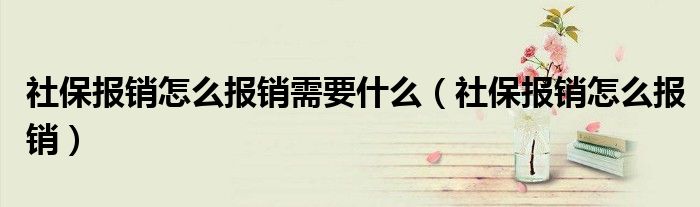 社保报销怎么报销需要什么（社保报销怎么报销）